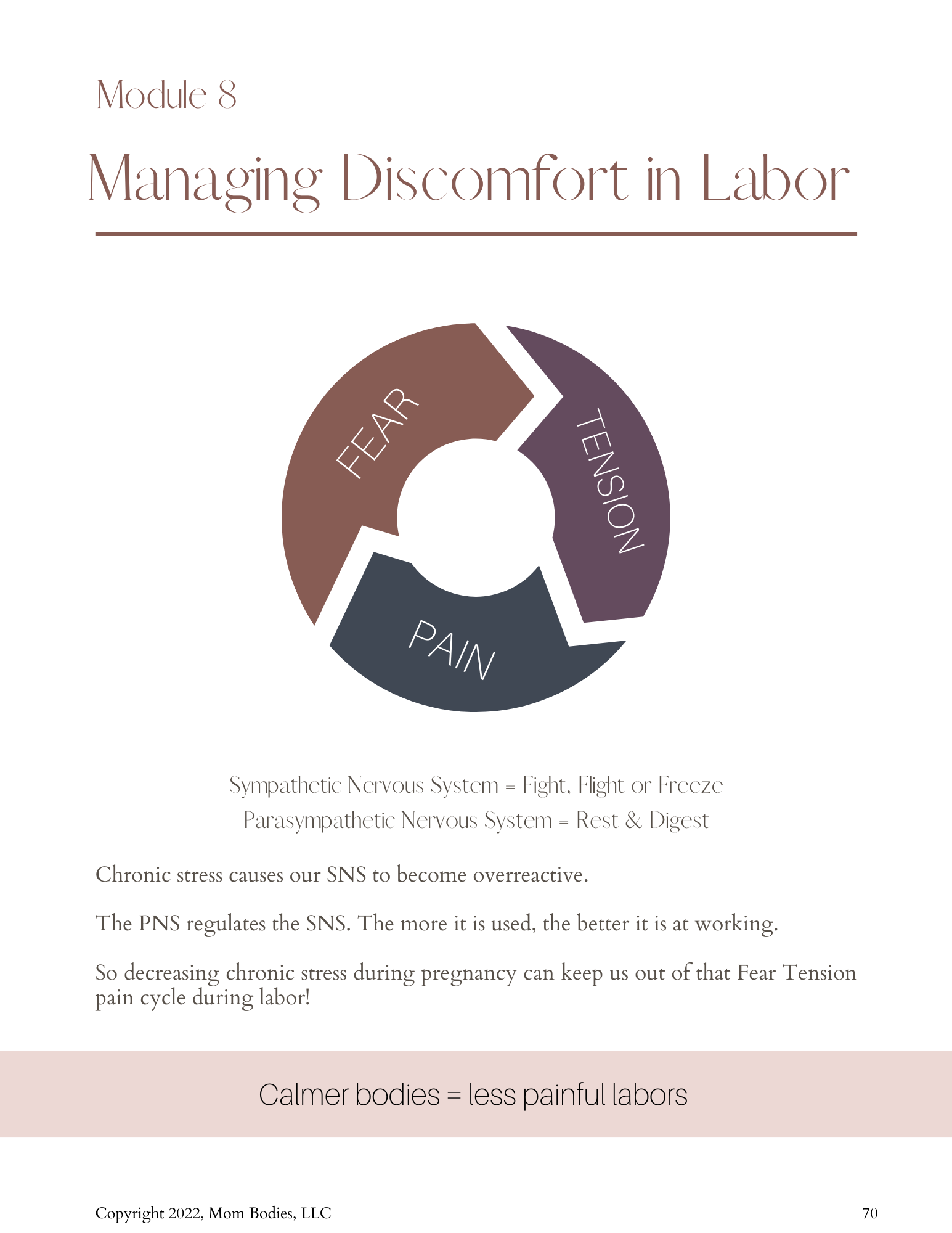 Module 8

Managing Discomfort in Labor

FEAR

TENSION

PAIN

Sympathetic Nervous System = Fight, Flight or Freeze
Parasympathetic Nervous System = Rest & Digest

Chronic stress causes our SNS to become overreactive.

The PNS regulates the SNS. The more it is used, the better it is at working.

So decreasing chronic stress during pregnancy can keep us out of that Fear Tension pain cycle during labor!

Calmer bodies = less painful labors

Copyright 2022, Mom Bodies, LLC

70